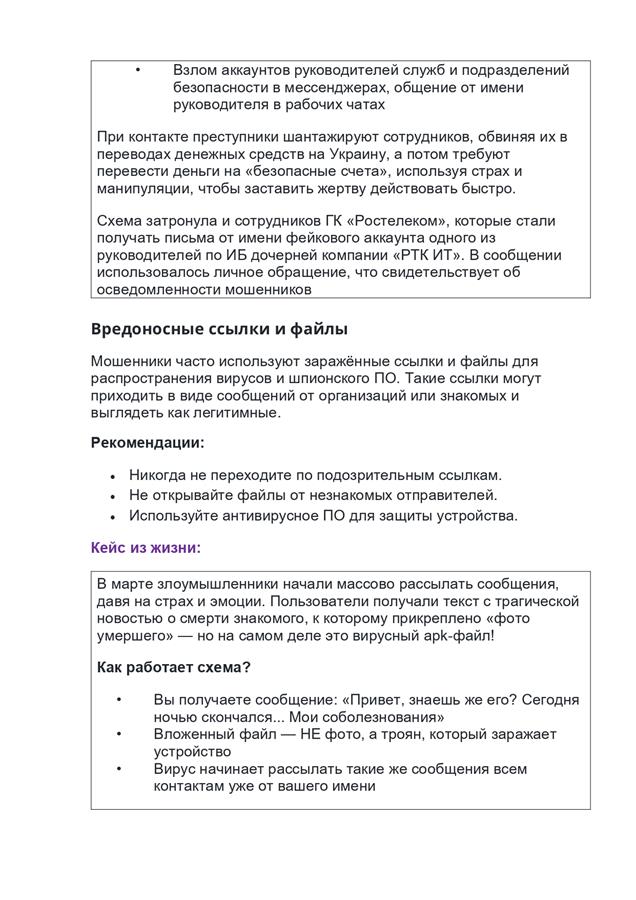 • Взлом аккаунтов руководителей служб и подразделений безопасности в мессенджерах, общение от имени руководителя в рабочих чатах

При контакте преступники шантажируют сотрудников, обвиняя их в переводах денежных средств на Украину, а потом требуют перевести деньги на «безопасные счета», используя страх и манипуляции, чтобы заставить жертву действовать быстро.

Схема затронула и сотрудников ГК «Ростелеком», которые стали получать письма от имени фейкового аккаунта одного из руководителей по ИБ дочерней компании «РТК ИТ». В сообщении использовалось личное обращение, что свидетельствует об осведомленности мошенников

Вредоносные ссылки и файлы

Мошенники часто используют заражённые ссылки и файлы для распространения вирусов и шпионского ПО. Такие ссылки могут приходить в виде сообщений от организаций или знакомых и выглядеть как легитимные.

Рекомендации:

• Никогда не переходите по подозрительным ссылкам.
• Не открывайте файлы от незнакомых отправителей.
• Используйте антивирусное ПО для защиты устройства.

Кейс из жизни:

В марте злоумышленники начали массово рассылать сообщения, давя на страх и эмоции. Пользователи получали текст с трагической новостью о смерти знакомого, к которому прикреплено «фото умершего» — но на самом деле это вирусный apk-файл!

Как работает схема?

• Вы получаете сообщение: «Привет, знаешь же его? Сегодня ночью скончался... Мои соболезнования»
• Вложенный файл — НЕ фото, а троян, который заражает устройство
• Вирус начинает рассылать такие же сообщения всем контактам уже от вашего имени